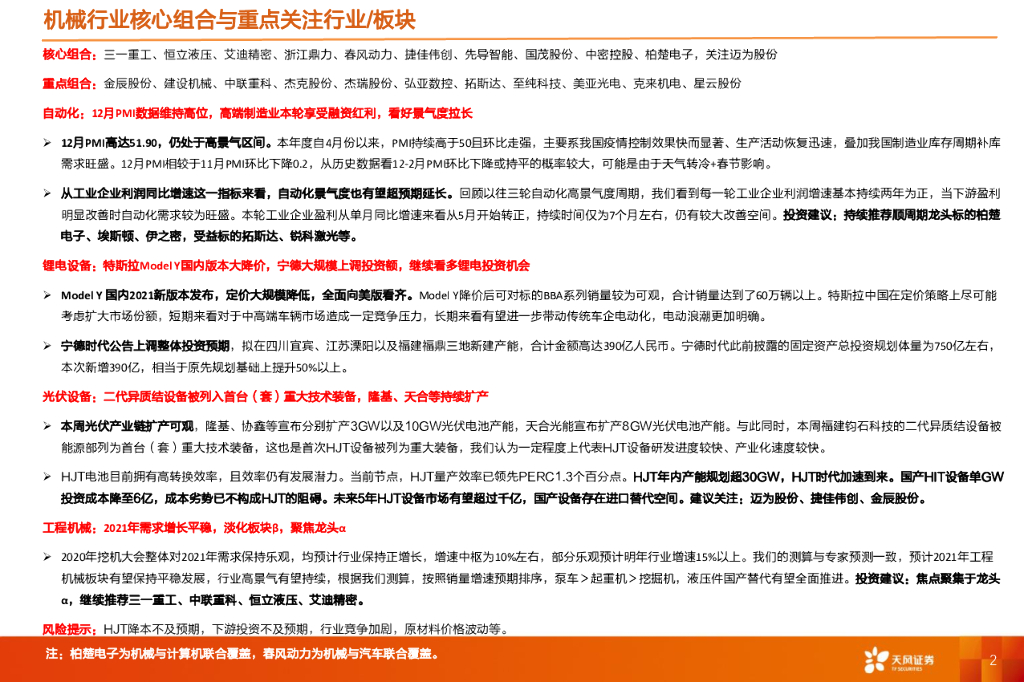 机械行业核心组合与重点关注行业/板块

核心组合：三一重工、恒立液压、艾迪精密、浙江鼎力、春风动力、捷佳伟创、先导智能、国茂股份、中密控股、柏楚电子，关注迈为股份

重点组合：金辰股份、建设机械、中联重科、杰克股份、杰瑞股份、弘亚数控、拓斯达、至纯科技、美亚光电、克来机电、星云股份

自动化：12月PMI数据维持高位，高端制造业本轮享受融资红利，看好景气度拉长

➢ 12月PMI高达51.90，仍处于高景气区间。本年度自4月份以来，PMI持续高于50且环比走强，主要系我国疫情控制效果快而显著、生产活动恢复迅速，叠加我国制造业库存周期补库需求旺盛。12月PMI相较于11月PMI环比下降0.2，从历史数据看12-2月PMI环比下降或持平的概率较大，可能是由于天气转冷+春节影响。

➢ 从工业企业利润同比增速这一指标来看，自动化景气度也有望超预期延长。回顾以往三轮自动化高景气度周期，我们看到每一轮工业企业利润增速基本持续两年为正，当下游盈利明显改善时自动化需求较为旺盛。本轮工业企业盈利从单月同比增速来看从5月开始转正，持续时间仅为7个月左右，仍有较大改善空间。投资建议：持续推荐顺周期龙头标的柏楚电子、埃斯顿、伊之密，受益标的拓斯达、锐科激光等。

锂电设备：特斯拉Model Y国内版本大降价，宁德大规模上调投资额，继续看多锂电投资机会

➢ Model Y 国内2021新版本发布，定价大规模降低，全面向美版看齐。Model Y降价后可对标的BBA系列销量较为可观，合计销量达到了60万辆以上。特斯拉中国在定价策略上尽可能考虑扩大市场份额，短期来看对于中高端车辆市场造成一定竞争压力，长期来看有望进一步带动传统车企电动化，电动浪潮更加明确。

➢ 宁德时代公告上调整体投资预期，拟在四川宜宾、江苏溧阳以及福建福鼎三地新建产能，合计金额高达390亿人民币。宁德时代此前披露的固定资产总投资规划体量为750亿左右，本次新增390亿，相当于原先规划基础上提升50%以上。

光伏设备：二代异质结设备被列入首台（套）重大技术装备，隆基、天合等持续扩产

➢ 本周光伏产业链扩产可观，隆基、协鑫等宣布分别扩产3GW以及10GW光伏电池产能，天合光能宣布扩产8GW光伏电池产能。与此同时，本周福建钧石科技的二代异质结设备被能源部列为首台（套）重大技术装备，这也是首次HJT设备被列为重大装备，我们认为一定程度上代表HJT设备研发进度较快、产业化速度较快。

➢ HJT电池目前拥有高转换效率，且效率仍有发展潜力。当前节点，HJT量产效率已领先PERC1.3个百分点。HJT年内产能规划超30GW，HJT时代加速到来。国产HIT设备单GW投资成本降至6亿，成本劣势已不构成HJT的阻碍。未来5年HJT设备市场有望超过千亿，国产设备存在进口替代空间。建议关注：迈为股份、捷佳伟创、金辰股份。

工程机械：2021年需求增长平稳，淡化板块β，聚焦龙头α

➢ 2020年挖机大会整体对2021年需求保持乐观，均预计行业保持正增长，增速中枢为10%左右，部分乐观预计明年行业增速15%以上。我们的测算与专家预测一致，预计2021年工程机械板块有望保持平稳发展，行业高景气有望持续，根据我们测算，按照销量增速预期排序，泵车＞起重机＞挖掘机，液压件国产替代有望全面推进。投资建议：焦点聚集于龙头α，继续推荐三一重工、中联重科、恒立液压、艾迪精密。

风险提示：HJT降本不及预期，下游投资不及预期，行业竞争加剧，原材料价格波动等。

注：柏楚电子为机械与计算机联合覆盖，春风动力为机械与汽车联合覆盖。

天风证券
TF SECURITIES

2